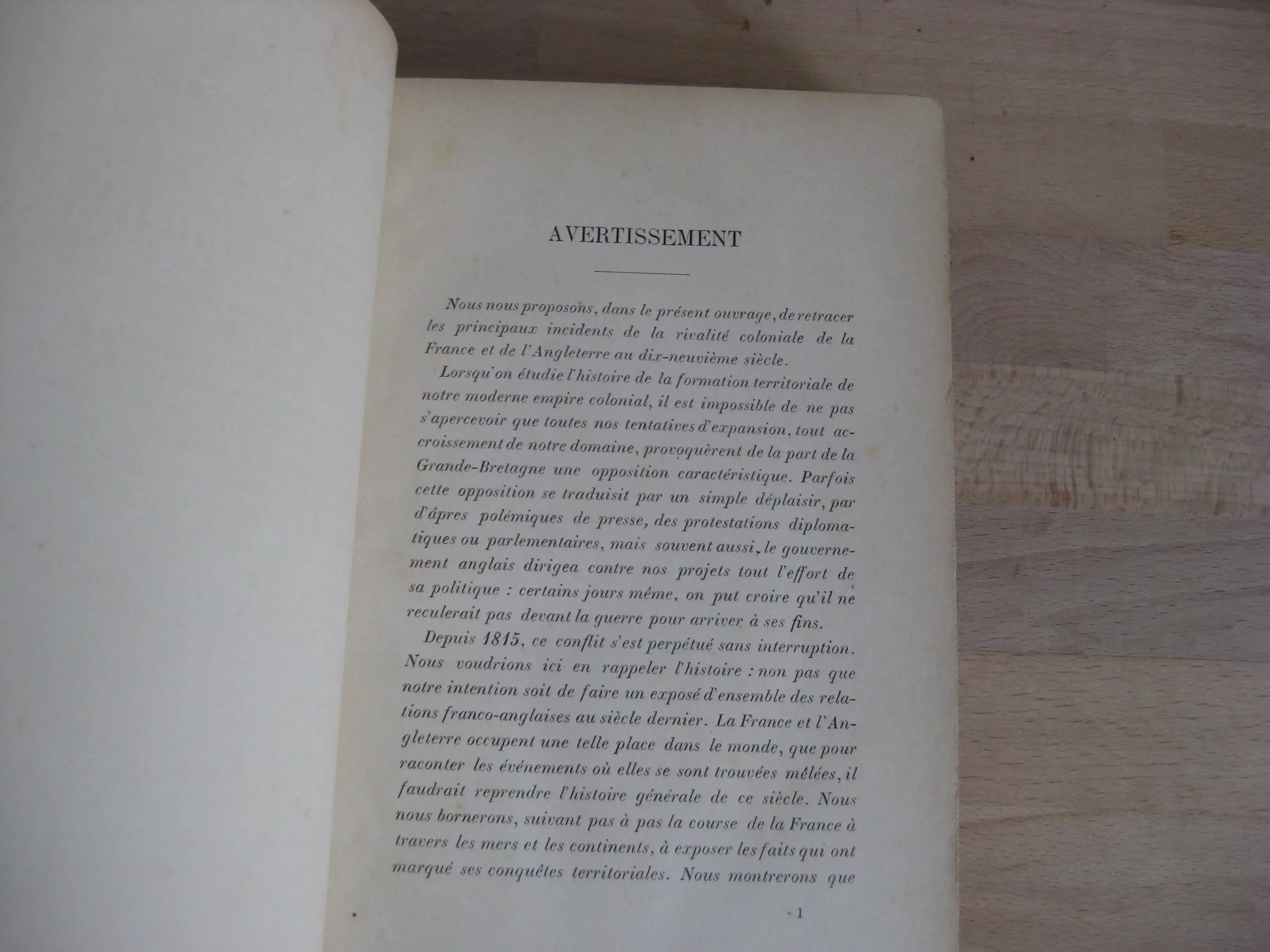 AVERTISSEMENT

Nous nous proposons, dans le présent ouvrage, de retracer les principaux incidents de la rivalité coloniale de la France et de l'Angleterre au dix-neuvième siècle.

Lorsqu'on étudie l'histoire de la formation territoriale de notre moderne empire colonial, il est impossible de ne pas s'apercevoir que toutes nos tentatives d'expansion, tout accroissement de notre domaine, provoquèrent de la part de la Grande-Bretagne une opposition caractéristique. Parfois cette opposition se traduisit par un simple déplaisir, par d'âpres polémiques de presse, des protestations diplomatiques ou parlementaires, mais souvent aussi, le gouvernement anglais dirigea contre nos projets tout l'effort de sa politique : certains jours même, on put croire qu'il ne reculerait pas devant la guerre pour arriver à ses fins.

Depuis 1815, ce conflit s'est perpétué sans interruption. Nous voudrions ici en rappeler l'histoire : non pas que notre intention soit de faire un exposé d'ensemble des relations franco-anglaises au siècle dernier. La France et l'Angleterre occupent une telle place dans le monde, que pour raconter les événements où elles se sont trouvées mêlées, il faudrait reprendre l'histoire générale de ce siècle. Nous nous bornerons, suivant pas à pas la course de la France à travers les mers et les continents, à exposer les faits qui ont marqué ses conquêtes territoriales. Nous montrerons que

1